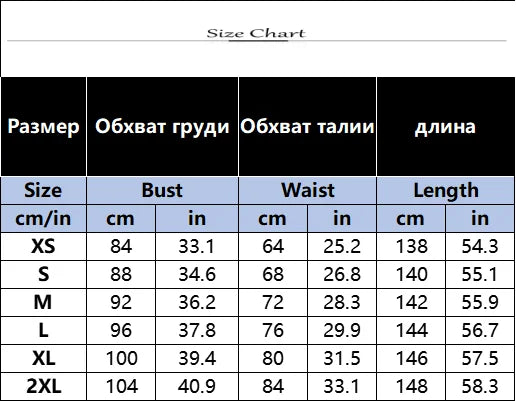 Size Chart

| Размер | Обхват груди | | Обхват талии | | длина | |
|---|---|---|---|---|---|---|
| Size | Bust | | Waist | | Length | |
| cm/in | cm | in | cm | in | cm | in |
| XS | 84 | 33.1 | 64 | 25.2 | 138 | 54.3 |
| S | 88 | 34.6 | 68 | 26.8 | 140 | 55.1 |
| M | 92 | 36.2 | 72 | 28.3 | 142 | 55.9 |
| L | 96 | 37.8 | 76 | 29.9 | 144 | 56.7 |
| XL | 100 | 39.4 | 80 | 31.5 | 146 | 57.5 |
| 2XL | 104 | 40.9 | 84 | 33.1 | 148 | 58.3 |